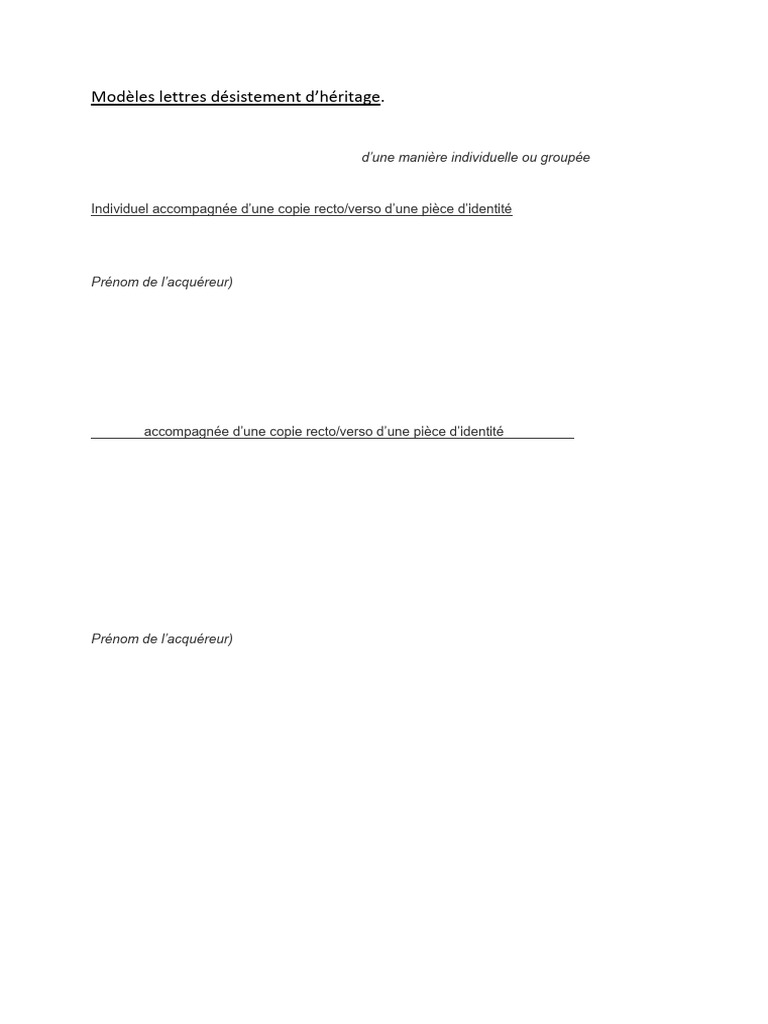 Modèles lettres désistement d'héritage.

d'une manière individuelle ou groupée

Individuel accompagnée d'une copie recto/verso d'une pièce d'identité

Prénom de l'acquéreur)

accompagnée d'une copie recto/verso d'une pièce d'identité

Prénom de l'acquéreur)